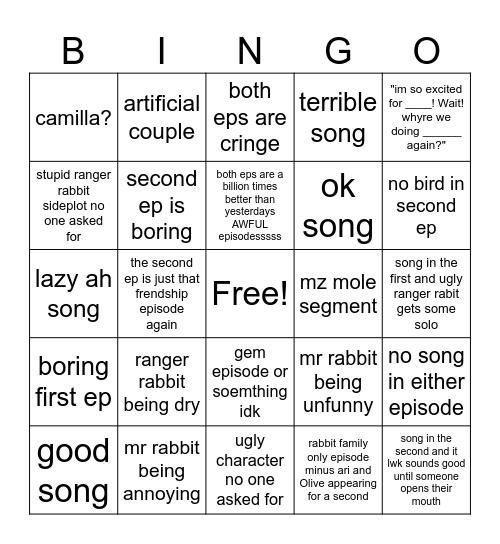 | B | I | N | G | O |
|---|---|---|---|---|
| camilla? | artificial couple | both eps are cringe | terrible song | "im so excited for ____! Wait! whyre we doing ______ again?" |
| stupid ranger rabbit sideplot no one asked for | second ep is boring | both eps are a billion times better than yesterdays AWFUL episodesssss | ok song | no bird in second ep |
| lazy ah song | the second ep is just that frendship episode again | Free! | mz mole segment | song in the first and ugly ranger rabit gets some solo |
| boring first ep | ranger rabbit being dry | gem episode or soemthing idk | mr rabbit being unfunny | no song in either episode |
| good song | mr rabbit being annoying | ugly character no one asked for | rabbit family only episode minus ari and Olive appearing for a second | song in the second and it lwk sounds good until someone opens their mouth |